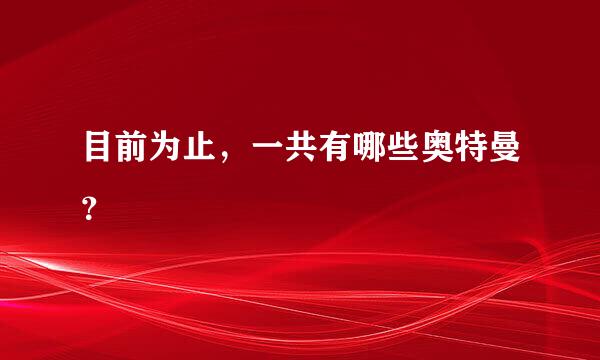 目前为止，一共有哪些奥特曼?